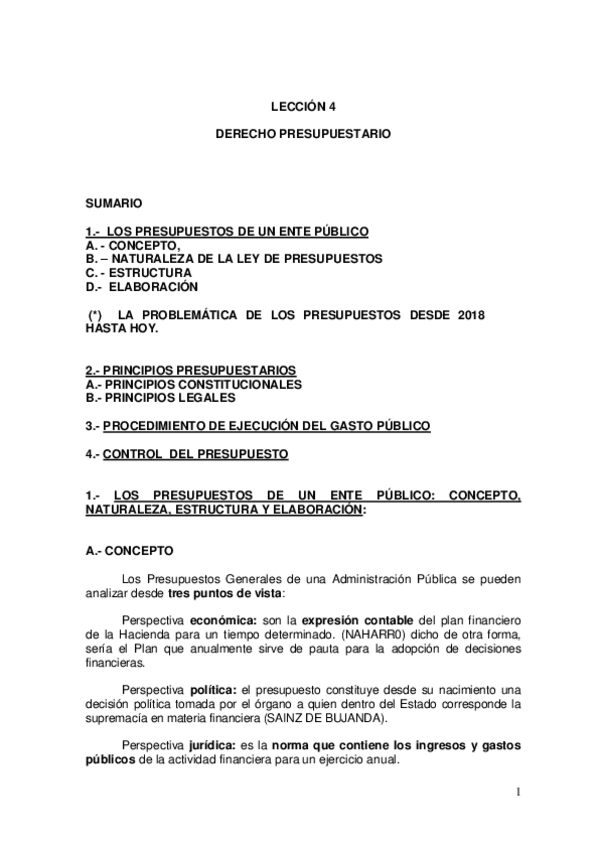 LECCIÓN 4

DERECHO PRESUPUESTARIO

SUMARIO

1.- LOS PRESUPUESTOS DE UN ENTE PÚBLICO
A. - CONCEPTO,
B. – NATURALEZA DE LA LEY DE PRESUPUESTOS
C. - ESTRUCTURA
D.- ELABORACIÓN

(*) LA PROBLEMÁTICA DE LOS PRESUPUESTOS DESDE 2018 HASTA HOY.

2.- PRINCIPIOS PRESUPUESTARIOS
A.- PRINCIPIOS CONSTITUCIONALES
B.- PRINCIPIOS LEGALES

3.- PROCEDIMIENTO DE EJECUCIÓN DEL GASTO PÚBLICO

4.- CONTROL DEL PRESUPUESTO

1.- LOS PRESUPUESTOS DE UN ENTE PÚBLICO: CONCEPTO, NATURALEZA, ESTRUCTURA Y ELABORACIÓN:

A.- CONCEPTO

Los Presupuestos Generales de una Administración Pública se pueden analizar desde tres puntos de vista:

Perspectiva económica: son la expresión contable del plan financiero de la Hacienda para un tiempo determinado. (NAHARR0) dicho de otra forma, sería el Plan que anualmente sirve de pauta para la adopción de decisiones financieras.

Perspectiva política: el presupuesto constituye desde su nacimiento una decisión política tomada por el órgano a quien dentro del Estado corresponde la supremacía en materia financiera (SAINZ DE BUJANDA).

Perspectiva jurídica: es la norma que contiene los ingresos y gastos públicos de la actividad financiera para un ejercicio anual.

1